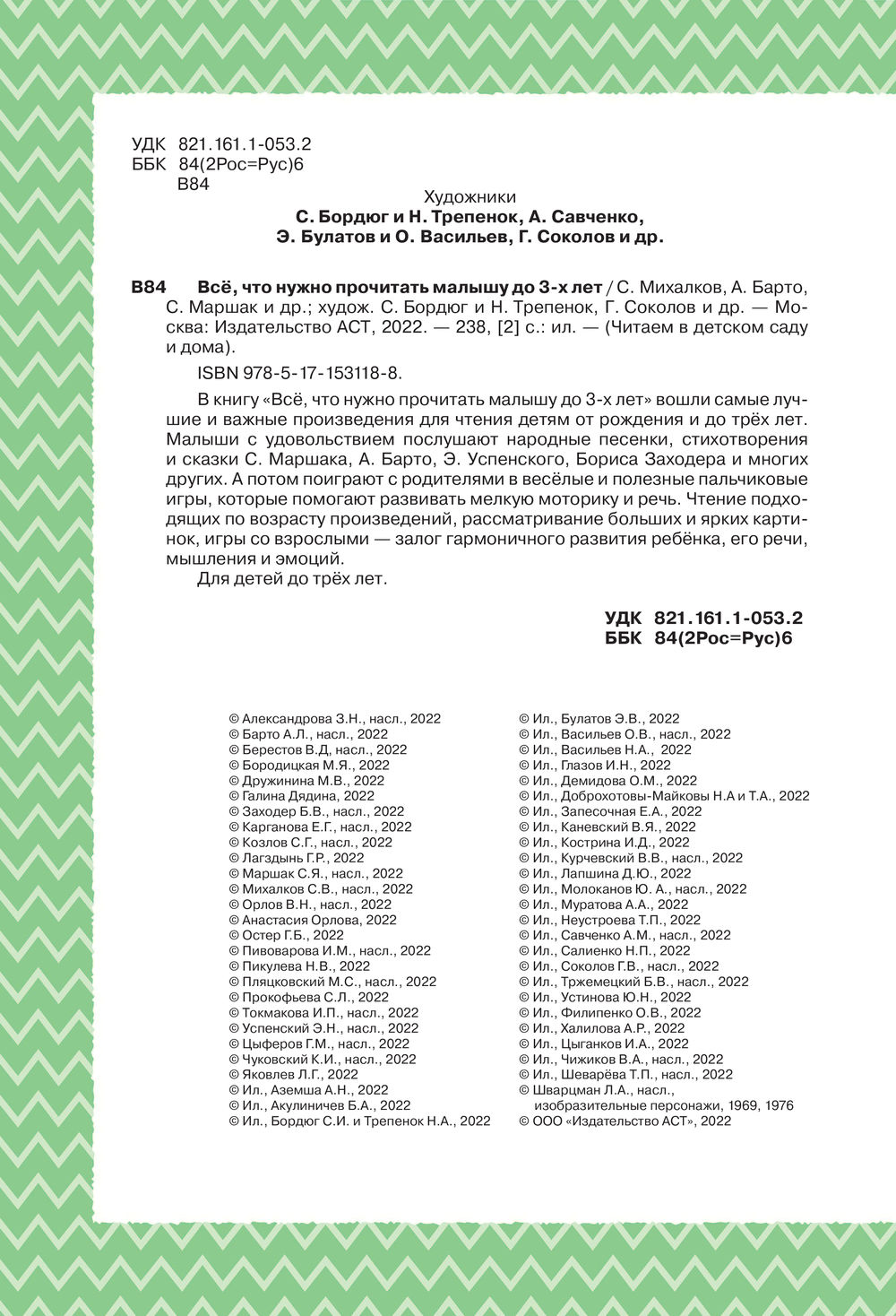 УДК 821.161.1-053.2
ББК 84(2Рос=Рус)6
В84

Художники
С. Бордюг и Н. Трепенок, А. Савченко,
Э. Булатов и О. Васильев, Г. Соколов и др.

В84 Всё, что нужно прочитать малышу до 3-х лет / С. Михалков, А. Барто, С. Маршак и др.; худож. С. Бордюг и Н. Трепенок, Г. Соколов и др. — Москва: Издательство АСТ, 2022. — 238, [2] с.: ил. — (Читаем в детском саду и дома).

ISBN 978-5-17-153118-8.

В книгу «Всё, что нужно прочитать малышу до 3-х лет» вошли самые лучшие и важные произведения для чтения детям от рождения и до трёх лет. Малыши с удовольствием послушают народные песенки, стихотворения и сказки С. Маршака, А. Барто, Э. Успенского, Бориса Заходера и многих других. А потом поиграют с родителями в весёлые и полезные пальчиковые игры, которые помогают развивать мелкую моторику и речь. Чтение подходящих по возрасту произведений, рассматривание больших и ярких картинок, игры со взрослыми — залог гармоничного развития ребёнка, его речи, мышления и эмоций.

Для детей до трёх лет.

УДК 821.161.1-053.2
ББК 84(2Рос=Рус)6

© Александрова З.Н., насл., 2022
© Барто А.Л., насл., 2022
© Берестов В.Д, насл., 2022
© Бородицкая М.Я., 2022
© Дружинина М.В., 2022
© Галина Дядина, 2022
© Заходер Б.В., насл., 2022
© Карганова Е.Г., насл., 2022
© Козлов С.Г., насл., 2022
© Лагздынь Г.Р., 2022
© Маршак С.Я., насл., 2022
© Михалков С.В., насл., 2022
© Орлов В.Н., насл., 2022
© Анастасия Орлова, 2022
© Остер Г.Б., 2022
© Пивоварова И.М., насл., 2022
© Пикулева Н.В., 2022
© Пляцковский М.С., насл., 2022
© Прокофьева С.Л., 2022
© Токмакова И.П., насл., 2022
© Успенский Э.Н., насл., 2022
© Цыферов Г.М., насл., 2022
© Чуковский К.И., насл., 2022
© Яковлев Л.Г., 2022
© Ил., Аземша А.Н., 2022
© Ил., Акулиничев Б.А., 2022
© Ил., Бордюг С.И. и Трепенок Н.А., 2022

© Ил., Булатов Э.В., 2022
© Ил., Васильев О.В., насл., 2022
© Ил., Васильев Н.А., 2022
© Ил., Глазов И.Н., 2022
© Ил., Демидова О.М., 2022
© Ил., Доброхотовы-Майковы Н.А и Т.А., 2022
© Ил., Запесочная Е.А., 2022
© Ил., Каневский В.Я., 2022
© Ил., Кострина И.Д., 2022
© Ил., Курчевский В.В., насл., 2022
© Ил., Лапшина Д.Ю., 2022
© Ил., Молоканов Ю. А., насл., 2022
© Ил., Муратова А.А., 2022
© Ил., Неустроева Т.П., 2022
© Ил., Савченко А.М., насл., 2022
© Ил., Салиенко Н.П., 2022
© Ил., Соколов Г.В., насл., 2022
© Ил., Тржемецкий Б.В., насл., 2022
© Ил., Устинова Ю.Н., 2022
© Ил., Филипенко О.В., 2022
© Ил., Халилова А.Р., 2022
© Ил., Цыганков И.А., 2022
© Ил., Чижиков В.А., насл., 2022
© Ил., Шеварёва Т.П., насл., 2022
© Шварцман Л.А., насл., изобразительные персонажи, 1969, 1976
© ООО «Издательство АСТ», 2022